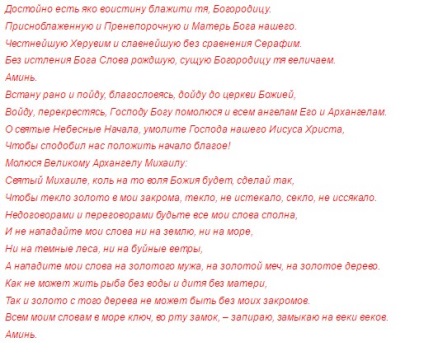 Достойно есть яко воистину блажити тя, Богородицу.
Присноблаженную и Пренепорочную и Матерь Бога нашего.
Честнейшую Херувим и славнейшую без сравнения Серафим.
Без истления Бога Слова рождшую, сущую Богородицу тя величаем.
Аминь.
Встану рано и пойду, благословясь, дойду до церкви Божией,
Войду, перекрестясь, Господу Богу помолюся и всем ангелам Его и Архангелам.
О святые Небесные Начала, умолите Господа нашего Иисуса Христа,
Чтобы сподобил нас положить начало благое!
Молюся Великому Архангелу Михаилу:
Святый Михаиле, коль на то воля Божия будет, сделай так,
Чтобы текло золото в мои закрома, текло, не истекало, секло, не иссякало.
Недоговорами и переговорами будьте все мои слова сполна,
И не нападайте мои слова ни на землю, ни на море,
Ни на темные леса, ни на буйные ветры,
А нападите мои слова на золотого мужа, на золотой меч, на золотое дерево.
Как не может жить рыба без воды и дитя без матери,
Так и золото с того дерева не может быть без моих закромов.
Всем моим словам в море ключ, во рту замок, – запираю, замыкаю на веки веков.
Аминь.